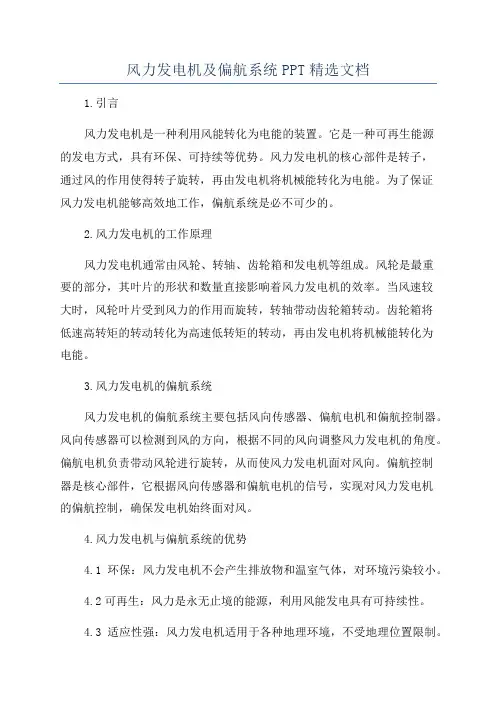 风力发电机及偏航系统 PPT 精选文档

1.引言

风力发电机是一种利用风能转化为电能的装置。它是一种可再生能源的发电方式，具有环保、可持续等优势。风力发电机的核心部件是转子，通过风的作用使得转子旋转，再由发电机将机械能转化为电能。为了保证风力发电机能够高效地工作，偏航系统是必不可少的。

2.风力发电机的工作原理

风力发电机通常由风轮、转轴、齿轮箱和发电机等组成。风轮是最重要的部分，其叶片的形状和数量直接影响着风力发电机的效率。当风速较大时，风轮叶片受到风力的作用而旋转，转轴带动齿轮箱转动。齿轮箱将低速高转矩的转动转化为高速低转矩的转动，再由发电机将机械能转化为电能。

3.风力发电机的偏航系统

风力发电机的偏航系统主要包括风向传感器、偏航电机和偏航控制器。风向传感器可以检测到风的方向，根据不同的风向调整风力发电机的角度。偏航电机负责带动风轮进行旋转，从而使风力发电机面对风向。偏航控制器是核心部件，它根据风向传感器和偏航电机的信号，实现对风力发电机的偏航控制，确保发电机始终面对风。

4.风力发电机与偏航系统的优势

4.1 环保：风力发电机不会产生排放物和温室气体，对环境污染较小。

4.2 可再生：风力是永无止境的能源，利用风能发电具有可持续性。

4.3 适应性强：风力发电机适用于各种地理环境，不受地理位置限制。